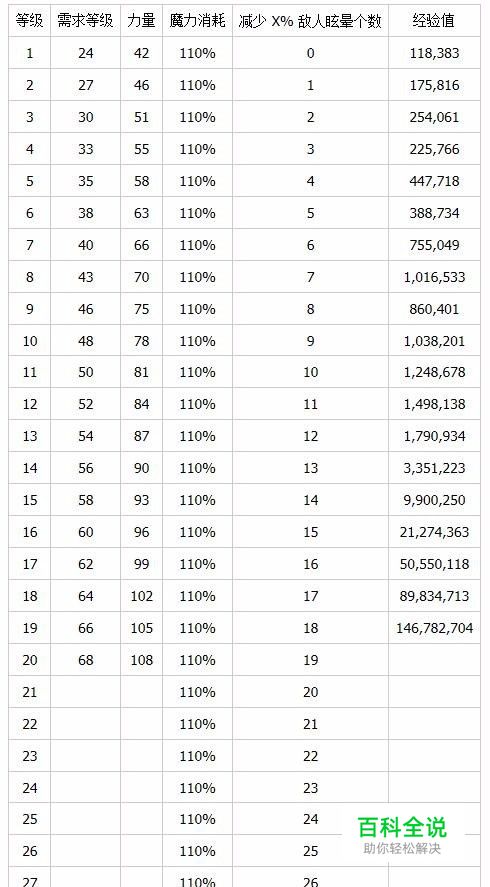 | 等级 | 需求等级 | 力量 | 魔力消耗 | 减少 X% 敌人眩晕个数 | 经验值 |
|---|---|---|---|---|---|
| 1 | 24 | 42 | 110% | 0 | 118,383 |
| 2 | 27 | 46 | 110% | 1 | 175,816 |
| 3 | 30 | 51 | 110% | 2 | 254,061 |
| 4 | 33 | 55 | 110% | 3 | 225,766 |
| 5 | 35 | 58 | 110% | 4 | 447,718 |
| 6 | 38 | 63 | 110% | 5 | 388,734 |
| 7 | 40 | 66 | 110% | 6 | 755,049 |
| 8 | 43 | 70 | 110% | 7 | 1,016,533 |
| 9 | 46 | 75 | 110% | 8 | 860,401 |
| 10 | 48 | 78 | 110% | 9 | 1,038,201 |
| 11 | 50 | 81 | 110% | 10 | 1,248,678 |
| 12 | 52 | 84 | 110% | 11 | 1,498,138 |
| 13 | 54 | 87 | 110% | 12 | 1,790,934 |
| 14 | 56 | 90 | 110% | 13 | 3,351,223 |
| 15 | 58 | 93 | 110% | 14 | 9,900,250 |
| 16 | 60 | 96 | 110% | 15 | 21,274,363 |
| 17 | 62 | 99 | 110% | 16 | 50,550,118 |
| 18 | 64 | 102 | 110% | 17 | 89,834,713 |
| 19 | 66 | 105 | 110% | 18 | 146,782,704 |
| 20 | 68 | 108 | 110% | 19 | |
| 21 | | | 110% | 20 | |
| 22 | | | 110% | 21 | |
| 23 | | | 110% | 22 | |
| 24 | | | 110% | 23 | |
| 25 | | | 110% | 24 | |
| 26 | | | 110% | 25 | |
| 27 | | | 110% | 26 | |

百科全说
助你轻松解决